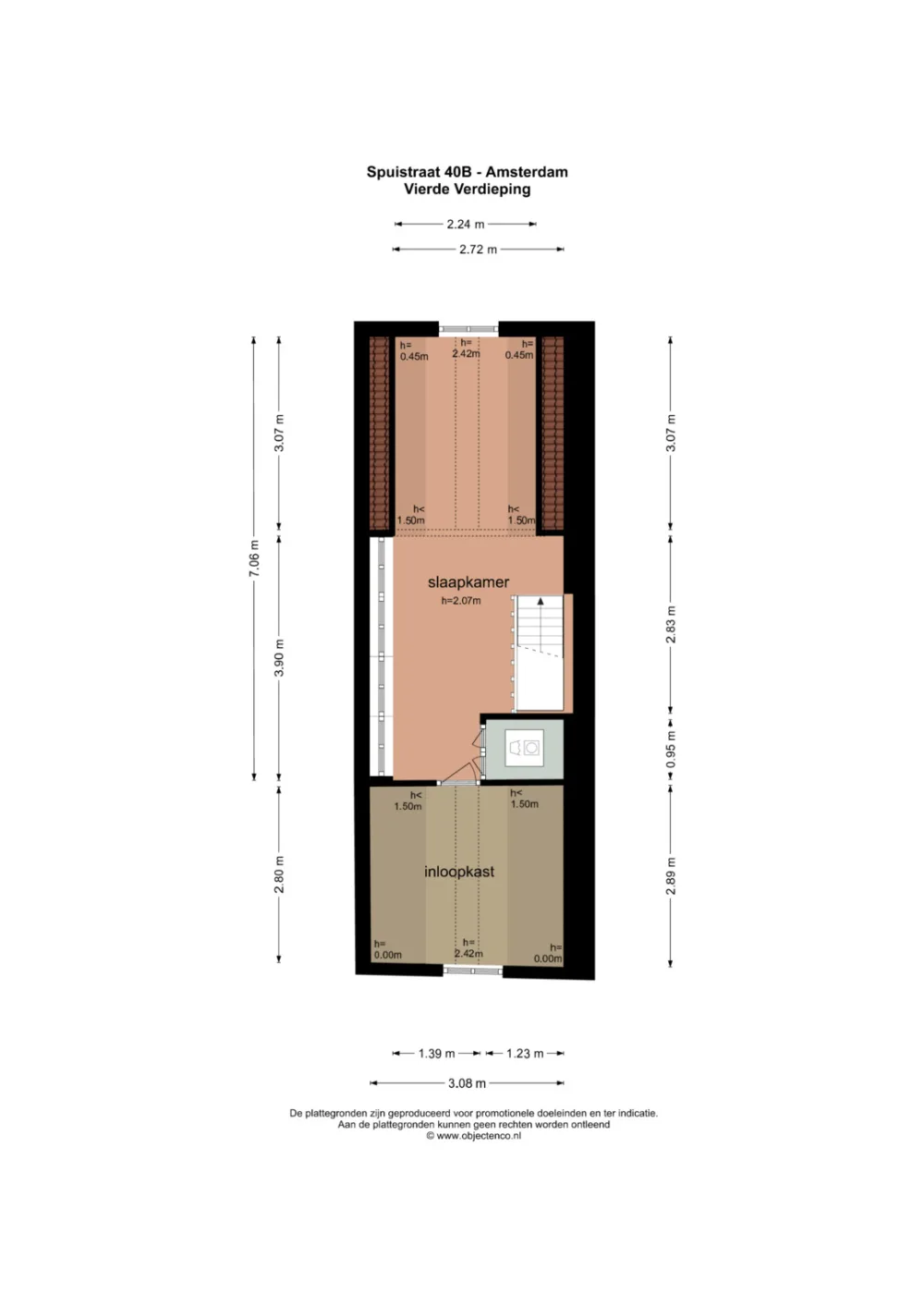 Spuistraat 40B - Amsterdam
Vierde Verdieping

2.24 m

2.72 m

7.06 m

3.07 m

3.90 m

2.80 m

3.07 m

2.83 m

0.95 m

2.89 m

h= 0.45m

h= 2.42m

h= 0.45m

h< 1.50m

h< 1.50m

slaapkamer
h=2.07m

h< 1.50m

h< 1.50m

inloopkast

h= 0.00m

h= 2.42m

h= 0.00m

1.39 m

1.23 m

3.08 m

De plattegronden zijn geproduceerd voor promotionele doeleinden en ter indicatie.
Aan de plattegronden kunnen geen rechten worden ontleend
© www.objectenco.nl